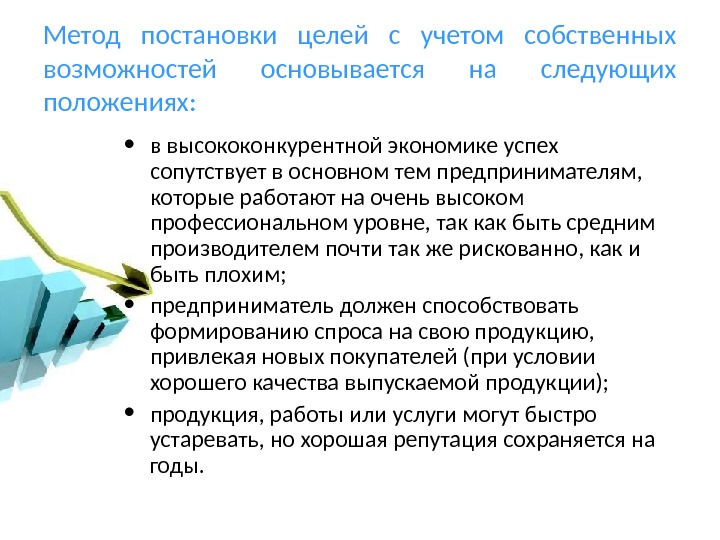 Метод постановки целей с учетом собственных возможностей основывается на следующих положениях:

• в высококонкурентной экономике успех сопутствует в основном тем предпринимателям, которые работают на очень высоком профессиональном уровне, так как быть средним производителем почти так же рискованно, как и быть плохим;

• предприниматель должен способствовать формированию спроса на свою продукцию, привлекая новых покупателей (при условии хорошего качества выпускаемой продукции);

• продукция, работы или услуги могут быстро устаревать, но хорошая репутация сохраняется на годы.